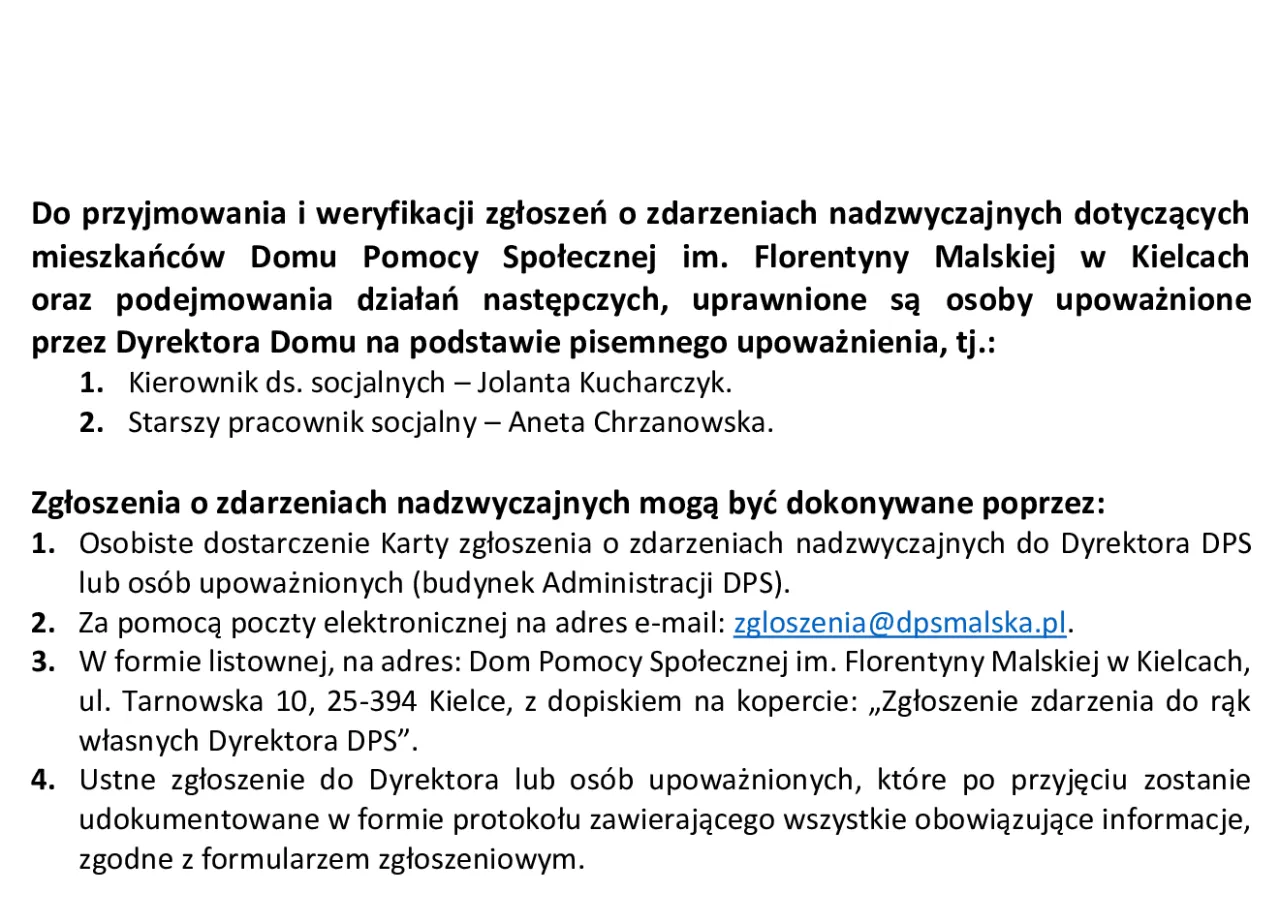 Do przyjmowania i weryfikacji zgłoszeń o zdarzeniach nadzwyczajnych dotyczących mieszkańców Domu Pomocy Społecznej im. Florentyny Malskiej w Kielcach oraz podejmowania działań następczych, uprawnione są osoby upoważnione przez Dyrektora Domu na podstawie pisemnego upoważnienia, tj.:

1. Kierownik ds. socjalnych – Jolanta Kucharczyk.
2. Starszy pracownik socjalny – Aneta Chrzanowska.

Zgłoszenia o zdarzeniach nadzwyczajnych mogą być dokonywane poprzez:

1. Osobiste dostarczenie Karty zgłoszenia o zdarzeniach nadzwyczajnych do Dyrektora DPS lub osób upoważnionych (budynek Administracji DPS).
2. Za pomocą poczty elektronicznej na adres e-mail: zgloszenia@dpsmalska.pl.
3. W formie listownej, na adres: Dom Pomocy Społecznej im. Florentyny Malskiej w Kielcach, ul. Tarnowska 10, 25-394 Kielce, z dopiskiem na kopercie: „Zgłoszenie zdarzenia do rąk własnych Dyrektora DPS”.
4. Ustne zgłoszenie do Dyrektora lub osób upoważnionych, które po przyjęciu zostanie udokumentowane w formie protokołu zawierającego wszystkie obowiązujące informacje, zgodne z formularzem zgłoszeniowym.